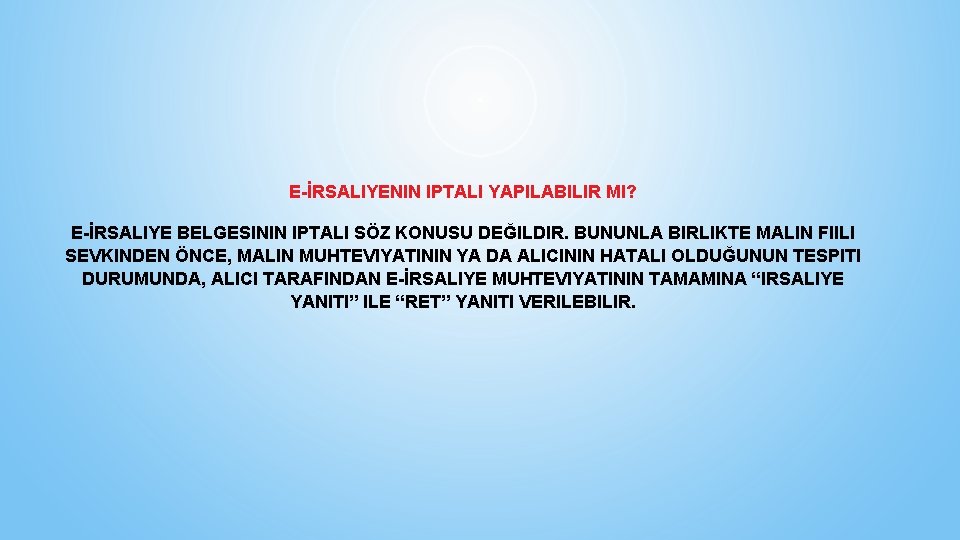 E-İRSALIYENIN IPTALI YAPILABILIR MI?

E-İRSALIYE BELGESININ IPTALI SÖZ KONUSU DEĞILDIR. BUNUNLA BIRLIKTE MALIN FIILI SEVKINDEN ÖNCE, MALIN MUHTEVIYATININ YA DA ALICININ HATALI OLDUĞUNUN TESPITI DURUMUNDA, ALICI TARAFINDAN E-İRSALIYE MUHTEVIYATININ TAMAMINA “IRSALIYE YANITI” ILE “RET” YANITI VERILEBILIR.